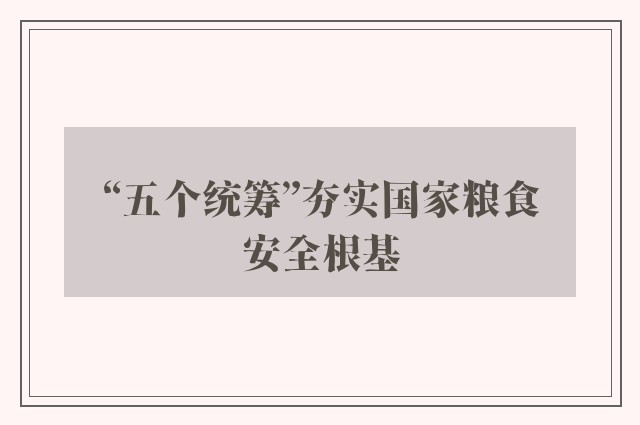 “五个统筹”夯实国家粮食安全根基